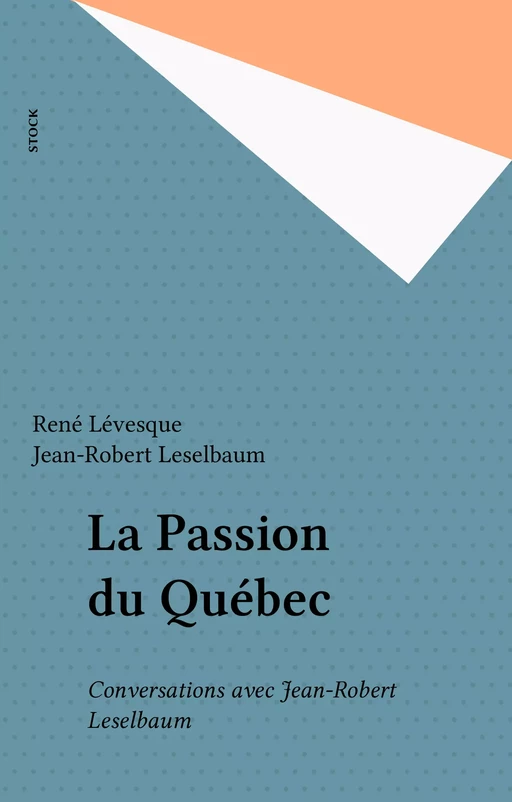 STOCK

René Lévesque
Jean-Robert Leselbaum

La Passion du Québec

Conversations avec Jean-Robert Leselbaum